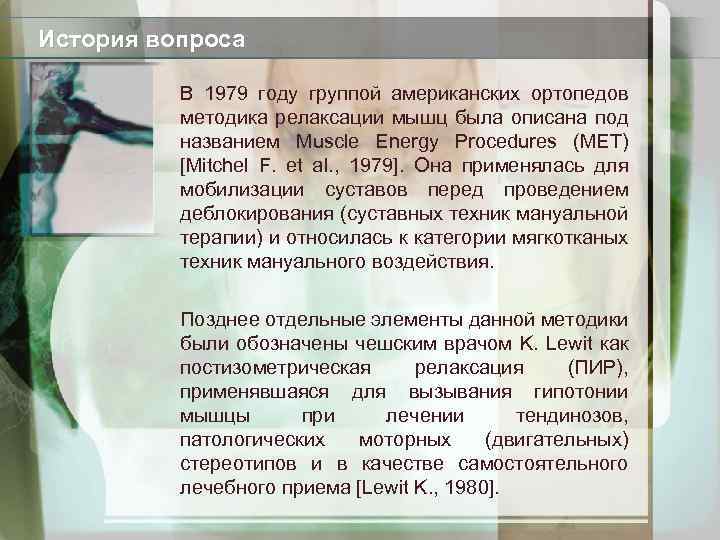 История вопроса

В 1979 году группой американских ортопедов методика релаксации мышц была описана под названием Muscle Energy Procedures (MET) [Mitchel F. et al., 1979]. Она применялась для мобилизации суставов перед проведением деблокирования (суставных техник мануальной терапии) и относилась к категории мягкотканых техник мануального воздействия.

Позднее отдельные элементы данной методики были обозначены чешским врачом K. Lewit как постизометрическая релаксация (ПИР), применявшаяся для вызывания гипотонии мышцы при лечении тендинозов, патологических моторных (двигательных) стереотипов и в качестве самостоятельного лечебного приема [Lewit K., 1980].